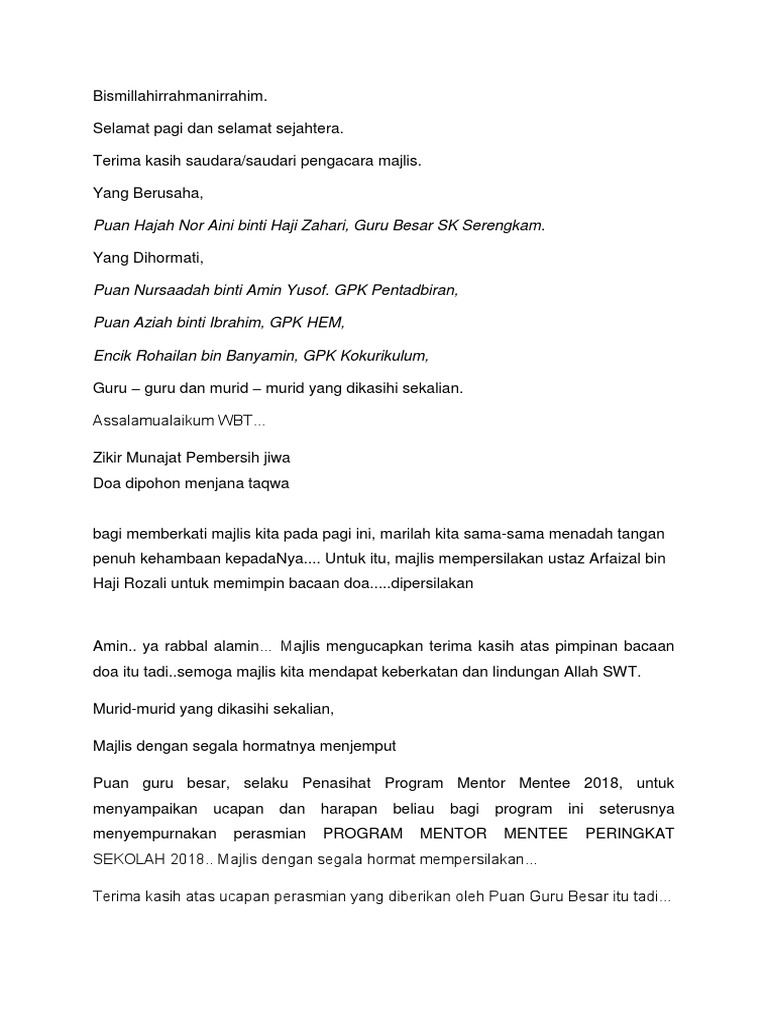 Bismillahirrahmanirrahim.

Selamat pagi dan selamat sejahtera.

Terima kasih saudara/saudari pengacara majlis.

Yang Berusaha,

Puan Hajah Nor Aini binti Haji Zahari, Guru Besar SK Serengkam.

Yang Dihormati,

Puan Nursaadah binti Amin Yusof. GPK Pentadbiran,

Puan Aziah binti Ibrahim, GPK HEM,

Encik Rohailan bin Banyamin, GPK Kokurikulum,

Guru – guru dan murid – murid yang dikasihi sekalian.

Assalamualaikum WBT...

Zikir Munajat Pembersih jiwa
Doa dipohon menjana taqwa

bagi memberkati majlis kita pada pagi ini, marilah kita sama-sama menadah tangan penuh kehambaan kepadaNya.... Untuk itu, majlis mempersilakan ustaz Arfaizal bin Haji Rozali untuk memimpin bacaan doa.....dipersilakan

Amin.. ya rabbal alamin... Majlis mengucapkan terima kasih atas pimpinan bacaan doa itu tadi..semoga majlis kita mendapat keberkatan dan lindungan Allah SWT.

Murid-murid yang dikasihi sekalian,

Majlis dengan segala hormatnya menjemput

Puan guru besar, selaku Penasihat Program Mentor Mentee 2018, untuk menyampaikan ucapan dan harapan beliau bagi program ini seterusnya menyempurnakan perasmian PROGRAM MENTOR MENTEE PERINGKAT SEKOLAH 2018.. Majlis dengan segala hormat mempersilakan...

Terima kasih atas ucapan perasmian yang diberikan oleh Puan Guru Besar itu tadi...